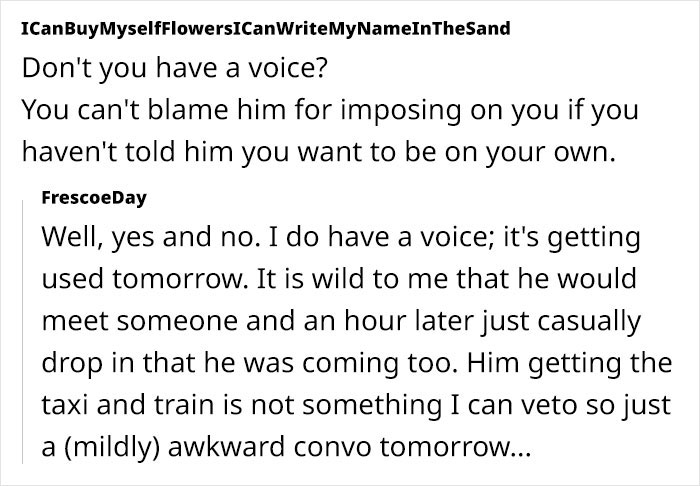 ICanBuyMyselfFlowersICanWriteMyNameInTheSand
Don't you have a voice?
You can't blame him for imposing on you if you haven't told him you want to be on your own.

FrescoeDay
Well, yes and no. I do have a voice; it's getting used tomorrow. It is wild to me that he would meet someone and an hour later just casually drop in that he was coming too. Him getting the taxi and train is not something I can veto so just a (mildly) awkward convo tomorrow...